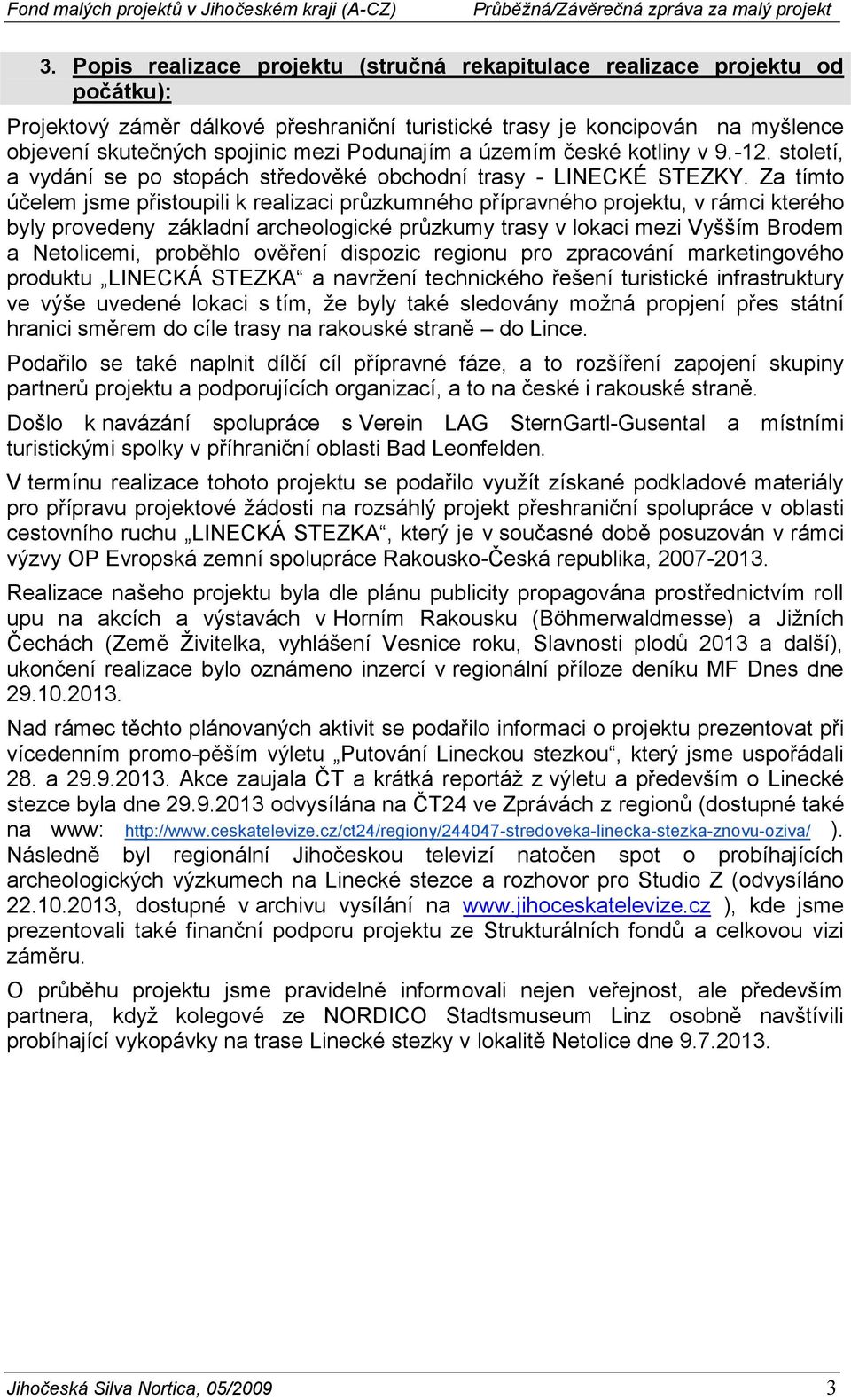 Fond malých projektů v Jihočeském kraji (A-CZ) Průběžná/Závěrečná zpráva za malý projekt

3. Popis realizace projektu (stručná rekapitulace realizace projektu od počátku):

Projektový záměr dálkové přeshraniční turistické trasy je koncipován na myšlence objevení skutečných spojinic mezi Podunajím a územím české kotliny v 9.-12. století, a vydání se po stopách středověké obchodní trasy - LINECKÉ STEZKY. Za tímto účelem jsme přistoupili k realizaci průzkumného přípravného projektu, v rámci kterého byly provedeny základní archeologické průzkumy trasy v lokaci mezi Vyšším Brodem a Netolicemi, proběhlo ověření dispozic regionu pro zpracování marketingového produktu „LINECKÁ STEZKA“ a navržení technického řešení turistické infrastruktury ve výše uvedené lokaci s tím, že byly také sledovány možná propjení přes státní hranici směrem do cíle trasy na rakouské straně – do Lince.

Podařilo se také naplnit dílčí cíl přípravné fáze, a to rozšíření zapojení skupiny partnerů projektu a podporujících organizací, a to na české i rakouské straně.

Došlo k navázání spolupráce s Verein LAG SternGartl-Gusental a místními turistickými spolky v příhraniční oblasti Bad Leonfelden.

V termínu realizace tohoto projektu se podařilo využít získané podkladové materiály pro přípravu projektové žádosti na rozsáhlý projekt přeshraniční spolupráce v oblasti cestovního ruchu „LINECKÁ STEZKA“, který je v současné době posuzován v rámci výzvy OP Evropská zemní spolupráce Rakousko-Česká republika, 2007-2013.

Realizace našeho projektu byla dle plánu publicity propagována prostřednictvím roll upu na akcích a výstavách v Horním Rakousku (Böhmerwaldmesse) a Jižních Čechách (Země Živitelka, vyhlášení Vesnice roku, Slavnosti plodů 2013 a další), ukončení realizace bylo oznámeno inzercí v regionální příloze deníku MF Dnes dne 29.10.2013.

Nad rámec těchto plánovaných aktivit se podařilo informaci o projektu prezentovat při vícedenním promo-pěším výletu „Putování Lineckou stezkou“, který jsme uspořádali 28. a 29.9.2013. Akce zaujala ČT a krátká reportáž z výletu a především o Linecké stezce byla dne 29.9.2013 odvysílána na ČT24 ve Zprávách z regionů (dostupné také na www: http://www.ceskatelevize.cz/ct24/regiony/244047-stredoveka-linecka-stezka-znovu-oziva/ ). Následně byl regionální Jihočeskou televizí natočen spot o probíhajících archeologických výzkumech na Linecké stezce a rozhovor pro Studio Z (odvysíláno 22.10.2013, dostupné v archivu vysílání na www.jihoceskatelevize.cz ), kde jsme prezentovali také finanční podporu projektu ze Strukturálních fondů a celkovou vizi záměru.

O průběhu projektu jsme pravidelně informovali nejen veřejnost, ale především partnera, když kolegové ze NORDICO Stadtsmuseum Linz osobně navštívili probíhající vykopávky na trase Linecké stezky v lokalitě Netolice dne 9.7.2013.

Jihočeská Silva Nortica, 05/2009 3